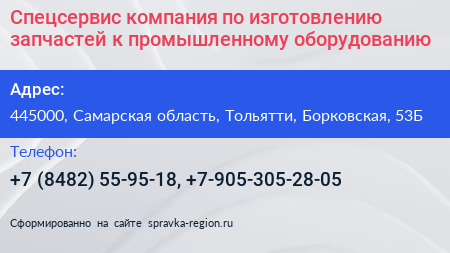 Спецсервис компания по изготовлению запчастей к промышленному оборудованию

Адрес:

445000, Самарская область, Тольятти, Борковская, 53Б

Телефон:

+7 (8482) 55-95-18, +7-905-305-28-05

Сформированно на сайте spravka-region.ru